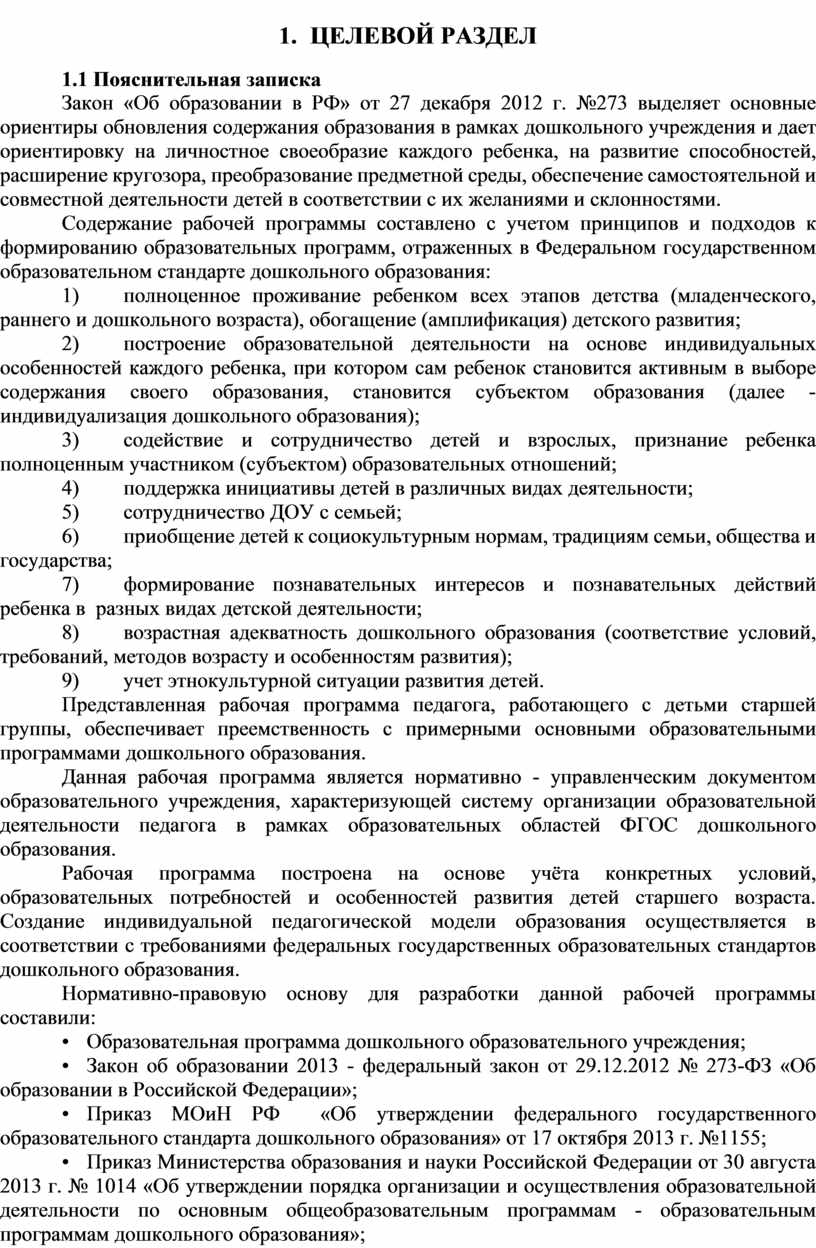 1. ЦЕЛЕВОЙ РАЗДЕЛ

1.1 Пояснительная записка

Закон «Об образовании в РФ» от 27 декабря 2012 г. №273 выделяет основные ориентиры обновления содержания образования в рамках дошкольного учреждения и дает ориентировку на личностное своеобразие каждого ребенка, на развитие способностей, расширение кругозора, преобразование предметной среды, обеспечение самостоятельной и совместной деятельности детей в соответствии с их желаниями и склонностями.

Содержание рабочей программы составлено с учетом принципов и подходов к формированию образовательных программ, отраженных в Федеральном государственном образовательном стандарте дошкольного образования:

1) полноценное проживание ребенком всех этапов детства (младенческого, раннего и дошкольного возраста), обогащение (амплификация) детского развития;

2) построение образовательной деятельности на основе индивидуальных особенностей каждого ребенка, при котором сам ребенок становится активным в выборе содержания своего образования, становится субъектом образования (далее - индивидуализация дошкольного образования);

3) содействие и сотрудничество детей и взрослых, признание ребенка полноценным участником (субъектом) образовательных отношений;

4) поддержка инициативы детей в различных видах деятельности;

5) сотрудничество ДОУ с семьей;

6) приобщение детей к социокультурным нормам, традициям семьи, общества и государства;

7) формирование познавательных интересов и познавательных действий ребенка в разных видах детской деятельности;

8) возрастная адекватность дошкольного образования (соответствие условий, требований, методов возрасту и особенностям развития);

9) учет этнокультурной ситуации развития детей.

Представленная рабочая программа педагога, работающего с детьми старшей группы, обеспечивает преемственность с примерными основными образовательными программами дошкольного образования.

Данная рабочая программа является нормативно - управленческим документом образовательного учреждения, характеризующей систему организации образовательной деятельности педагога в рамках образовательных областей ФГОС дошкольного образования.

Рабочая программа построена на основе учёта конкретных условий, образовательных потребностей и особенностей развития детей старшего возраста. Создание индивидуальной педагогической модели образования осуществляется в соответствии с требованиями федеральных государственных образовательных стандартов дошкольного образования.

Нормативно-правовую основу для разработки данной рабочей программы составили:

• Образовательная программа дошкольного образовательного учреждения;

• Закон об образовании 2013 - федеральный закон от 29.12.2012 № 273-ФЗ «Об образовании в Российской Федерации»;

• Приказ МОиН РФ «Об утверждении федерального государственного образовательного стандарта дошкольного образования» от 17 октября 2013 г. №1155;

• Приказ Министерства образования и науки Российской Федерации от 30 августа 2013 г. № 1014 «Об утверждении порядка организации и осуществления образовательной деятельности по основным общеобразовательным программам - образовательным программам дошкольного образования»;